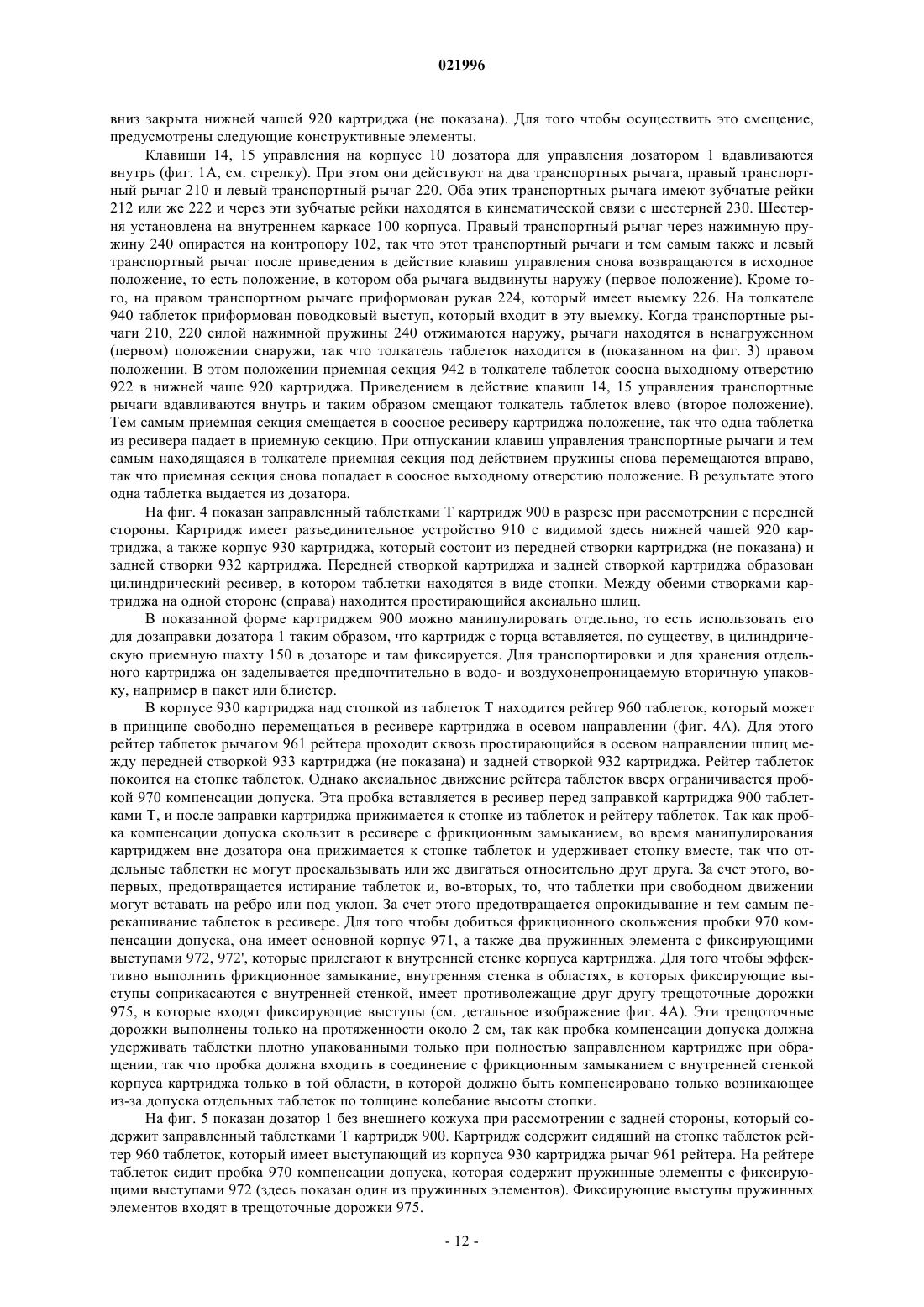 021996

вниз закрыта нижней чашей 920 картриджа (не показана). Для того чтобы осуществить это смещение, предусмотрены следующие конструктивные элементы.

Клавиши 14, 15 управления на корпусе 10 дозатора для управления дозатором 1 вдавливаются внутрь (фиг. 1А, см. стрелку). При этом они действуют на два транспортных рычага, правый транспортный рычаг 210 и левый транспортный рычаг 220. Оба этих транспортных рычага имеют зубчатые рейки 212 или же 222 и через эти зубчатые рейки находятся в кинематической связи с шестерней 230. Шестерня установлена на внутреннем каркасе 100 корпуса. Правый транспортный рычаг через нажимную пружину 240 опирается на контропору 102, так что этот транспортный рычаги и тем самым также и левый транспортный рычаг после приведения в действие клавиш управления снова возвращаются в исходное положение, то есть положение, в котором оба рычага выдвинуты наружу (первое положение). Кроме того, на правом транспортном рычаге приформован рукав 224, который имеет выемку 226. На толкателе 940 таблеток приформован поводковый выступ, который входит в эту выемку. Когда транспортные рычаги 210, 220 силой нажимной пружины 240 отжимаются наружу, рычаги находятся в ненагруженном (первом) положении снаружи, так что толкатель таблеток находится в (показанном на фиг. 3) правом положении. В этом положении приемная секция 942 в толкателе таблеток соосна выходному отверстию 922 в нижней чаше 920 картриджа. Приведением в действие клавиш 14, 15 управления транспортные рычаги вдавливаются внутрь и таким образом смещают толкатель таблеток влево (второе положение). Тем самым приемная секция смещается в соосное ресиверу картриджа положение, так что одна таблетка из ресивера падает в приемную секцию. При отпускании клавиш управления транспортные рычаги и тем самым находящаяся в толкателе приемная секция под действием пружины снова перемещаются вправо, так что приемная секция снова попадает в соосное выходному отверстию положение. В результате этого одна таблетка выдается из дозатора.

На фиг. 4 показан заправленный таблетками Т картридж 900 в разрезе при рассмотрении с передней стороны. Картридж имеет разъединительное устройство 910 с видимой здесь нижней чашей 920 картриджа, а также корпус 930 картриджа, который состоит из передней створки картриджа (не показана) и задней створки 932 картриджа. Передней створкой картриджа и задней створкой картриджа образован цилиндрический ресивер, в котором таблетки находятся в виде стопки. Между обеими створками картриджа на одной стороне (справа) находится простирающийся аксиально шлиц.

В показанной форме картриджем 900 можно манипулировать отдельно, то есть использовать его для дозаправки дозатора 1 таким образом, что картридж с торца вставляется, по существу, в цилиндрическую приемную шахту 150 в дозаторе и там фиксируется. Для транспортировки и для хранения отдельного картриджа он заделывается предпочтительно в водо- и воздухонепроницаемую вторичную упаковку, например в пакет или блистер.

В корпусе 930 картриджа над стопкой из таблеток Т находится рейтер 960 таблеток, который может в принципе свободно перемещаться в ресивере картриджа в осевом направлении (фиг. 4А). Для этого рейтер таблеток рычагом 961 рейтера проходит сквозь простирающийся в осевом направлении шлиц между передней створкой 933 картриджа (не показана) и задней створкой 932 картриджа. Рейтер таблеток покоится на стопке таблеток. Однако аксиальное движение рейтера таблеток вверх ограничивается пробкой 970 компенсации допуска. Эта пробка вставляется в ресивер перед заправкой картриджа 900 таблетками Т, и после заправки картриджа прижимается к стопке из таблеток и рейтеру таблеток. Так как пробка компенсации допуска скользит в ресивере с фрикционным замыканием, во время манипулирования картриджем вне дозатора она прижимается к стопке таблеток и удерживает стопку вместе, так что отдельные таблетки не могут проскальзывать или же двигаться относительно друг друга. За счет этого, во-первых, предотвращается истирание таблеток и, во-вторых, то, что таблетки при свободном движении могут вставать на ребро или под уклон. За счет этого предотвращается опрокидывание и тем самым перекашивание таблеток в ресивере. Для того чтобы добиться фрикционного скольжения пробки 970 компенсации допуска, она имеет основной корпус 971, а также два пружинных элемента с фиксирующими выступами 972, 972', которые прилегают к внутренней стенке корпуса картриджа. Для того чтобы эффективно выполнить фрикционное замыкание, внутренняя стенка в областях, в которых фиксирующие выступы соприкасаются с внутренней стенкой, имеет противолежащие друг другу трещоточные дорожки 975, в которые входят фиксирующие выступы (см. детальное изображение фиг. 4А). Эти трещоточные дорожки выполнены только на протяженности около 2 см, так как пробка компенсации допуска должна удерживать таблетки плотно упакованными только при полностью заправленном картридже при обращении, так что пробка должна входить в соединение с фрикционным замыканием с внутренней стенкой корпуса картриджа только в той области, в которой должно быть компенсировано только возникающее из-за допуска отдельных таблеток по толщине колебание высоты стопки.

На фиг. 5 показан дозатор 1 без внешнего кожуха при рассмотрении с задней стороны, который содержит заправленный таблетками Т картридж 900. Картридж содержит сидящий на стопке таблеток рейтер 960 таблеток, который имеет выступающий из корпуса 930 картриджа рычаг 961 рейтера. На рейтере таблеток сидит пробка 970 компенсации допуска, которая содержит пружинные элементы с фиксирующими выступами 972 (здесь показан один из пружинных элементов). Фиксирующие выступы пружинных элементов входят в трещоточные дорожки 975.

- 12 -